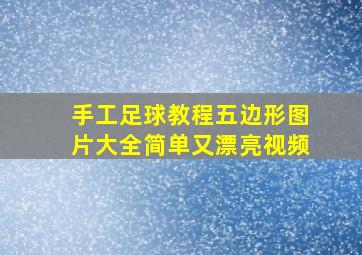 手工足球教程五边形图片大全简单又漂亮视频